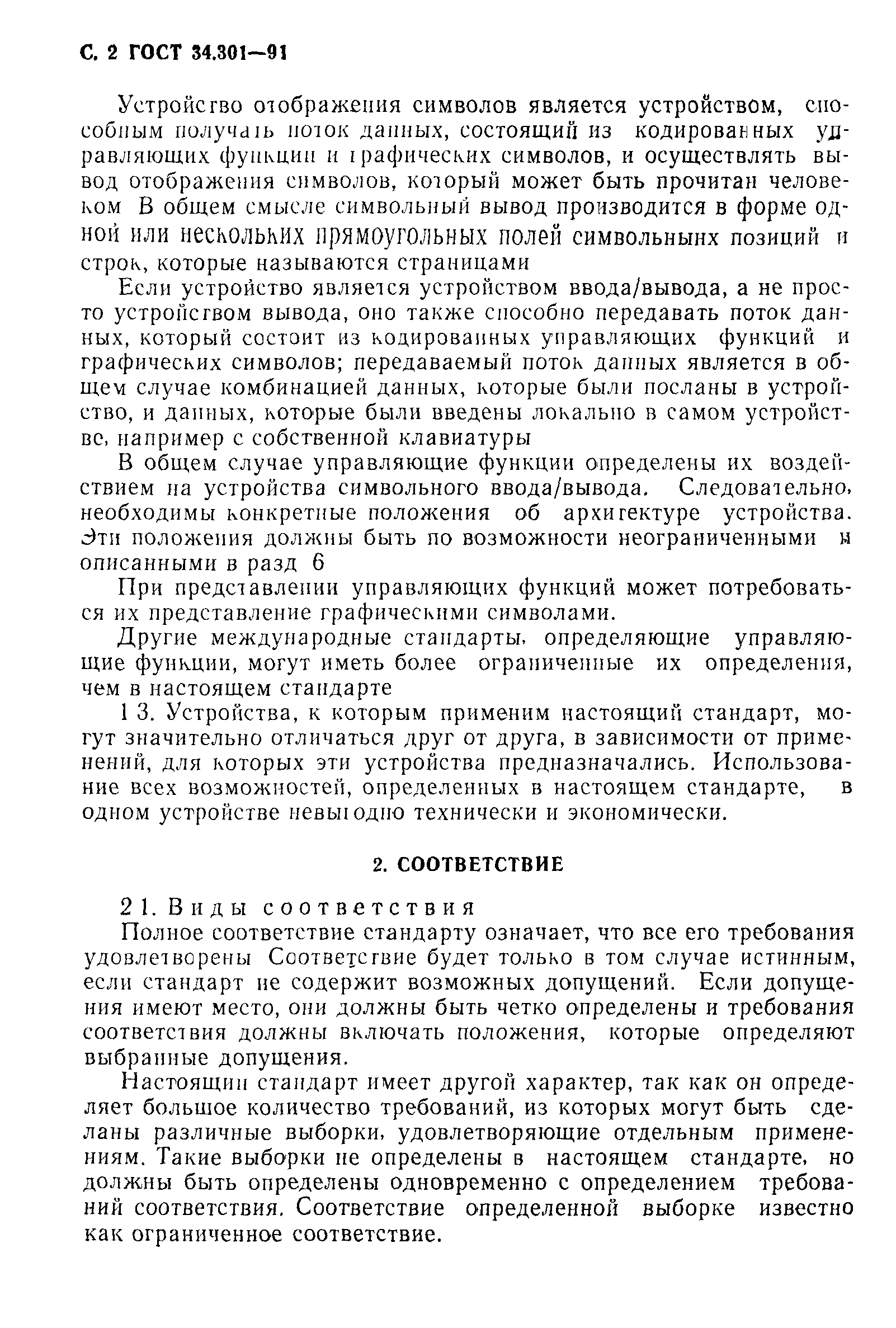 С. 2 ГОСТ 34.301—91

Устройство отображения символов является устройством, способным получать поток данных, состоящий из кодированных управляющих функций и графических символов, и осуществлять вывод отображения символов, который может быть прочитан человеком В общем смысле символьный вывод производится в форме одной или нескольких прямоугольных полей символьнынх позиций и строк, которые называются страницами

Если устройство является устройством ввода/вывода, а не просто устройством вывода, оно также способно передавать поток данных, который состоит из кодированных управляющих функций и графических символов; передаваемый поток данных является в общем случае комбинацией данных, которые были посланы в устройство, и данных, которые были введены локально в самом устройстве, например с собственной клавиатуры

В общем случае управляющие функции определены их воздействием на устройства символьного ввода/вывода. Следовательно, необходимы конкретные положения об архитектуре устройства. Эти положения должны быть по возможности неограниченными и описанными в разд 6

При представлении управляющих функций может потребоваться их представление графическими символами.

Другие международные стандарты, определяющие управляющие функции, могут иметь более ограниченные их определения, чем в настоящем стандарте

1 3. Устройства, к которым применим настоящий стандарт, могут значительно отличаться друг от друга, в зависимости от применений, для которых эти устройства предназначались. Использование всех возможностей, определенных в настоящем стандарте, в одном устройстве невыгодно технически и экономически.

2. СООТВЕТСТВИЕ

2 1. Виды соответствия

Полное соответствие стандарту означает, что все его требования удовлетворены Соответствие будет только в том случае истинным, если стандарт не содержит возможных допущений. Если допущения имеют место, они должны быть четко определены и требования соответствия должны включать положения, которые определяют выбранные допущения.

Настоящий стандарт имеет другой характер, так как он определяет большое количество требований, из которых могут быть сделаны различные выборки, удовлетворяющие отдельным применениям. Такие выборки не определены в настоящем стандарте, но должны быть определены одновременно с определением требований соответствия. Соответствие определенной выборке известно как ограниченное соответствие.